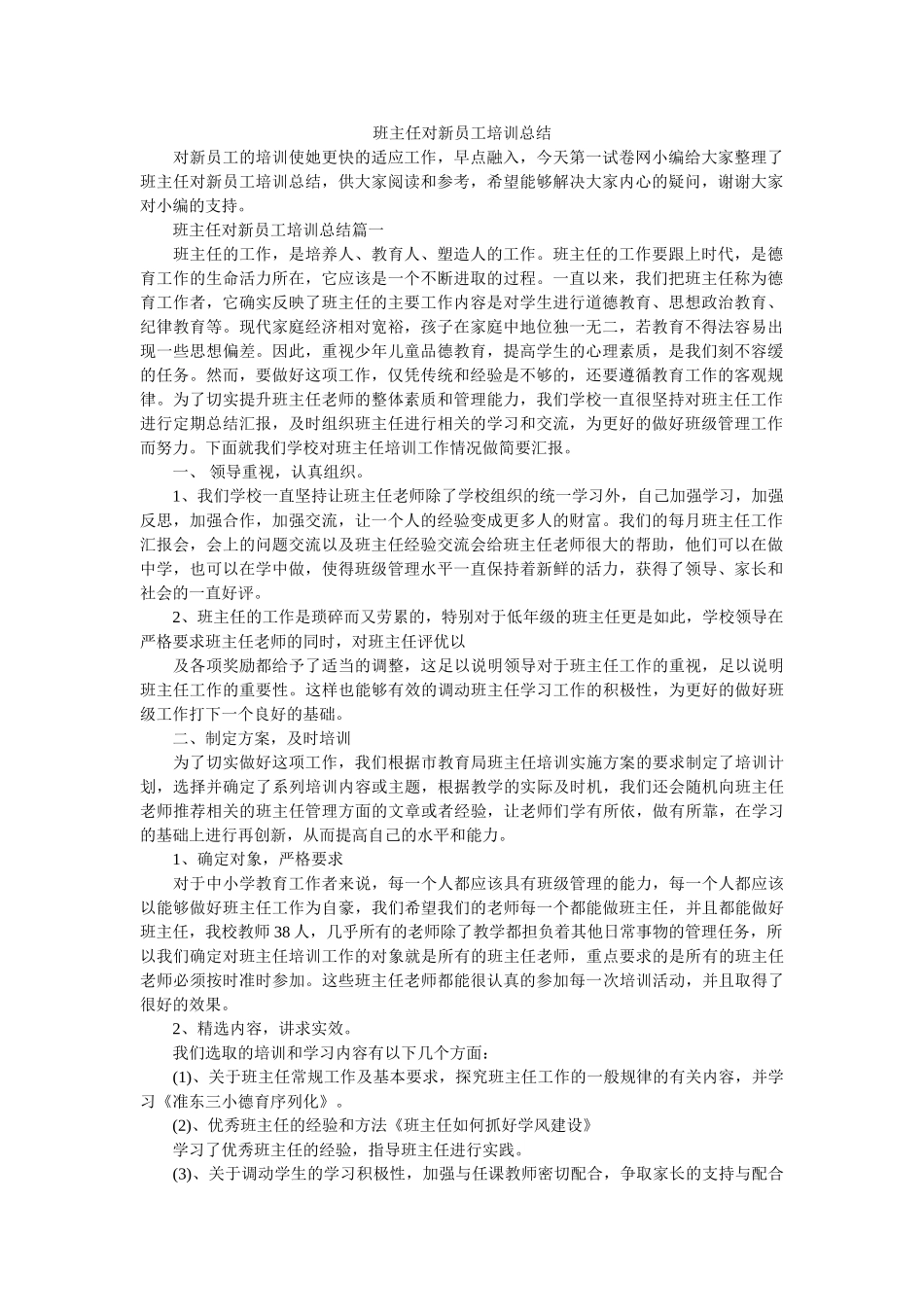 班主任对新员工培训总结

对新员工的培训使她更快的适应工作，早点融入，今天第一试卷网小编给大家整理了班主任对新员工培训总结，供大家阅读和参考，希望能够解决大家内心的疑问，谢谢大家对小编的支持。

班主任对新员工培训总结篇一

班主任的工作，是培养人、教育人、塑造人的工作。班主任的工作要跟上时代，是德育工作的生命活力所在，它应该是一个不断进取的过程。一直以来，我们把班主任称为德育工作者，它确实反映了班主任的主要工作内容是对学生进行道德教育、思想政治教育、纪律教育等。现代家庭经济相对宽裕，孩子在家庭中地位独一无二，若教育不得法容易出现一些思想偏差。因此，重视少年儿童品德教育，提高学生的心理素质，是我们刻不容缓的任务。然而，要做好这项工作，仅凭传统和经验是不够的，还要遵循教育工作的客观规律。为了切实提升班主任老师的整体素质和管理能力，我们学校一直很坚持对班主任工作进行定期总结汇报，及时组织班主任进行相关的学习和交流，为更好的做好班级管理工作而努力。下面就我们学校对班主任培训工作情况做简要汇报。

一、 领导重视，认真组织。

1、我们学校一直坚持让班主任老师除了学校组织的统一学习外，自己加强学习，加强反思，加强合作，加强交流，让一个人的经验变成更多人的财富。我们的每月班主任工作汇报会，会上的问题交流以及班主任经验交流会给班主任老师很大的帮助，他们可以在做中学，也可以在学中做，使得班级管理水平一直保持着新鲜的活力，获得了领导、家长和社会的一直好评。

2、班主任的工作是琐碎而又劳累的，特别对于低年级的班主任更是如此，学校领导在严格要求班主任老师的同时，对班主任评优以

及各项奖励都给予了适当的调整，这足以说明领导对于班主任工作的重视，足以说明班主任工作的重要性。这样也能够有效的调动班主任学习工作的积极性，为更好的做好班级工作打下一个良好的基础。

二、制定方案，及时培训

为了切实做好这项工作，我们根据市教育局班主任培训实施方案的要求制定了培训计划，选择并确定了系列培训内容或主题，根据教学的实际及时机，我们还会随机向班主任老师推荐相关的班主任管理方面的文章或者经验，让老师们学有所依，做有所靠，在学习的基础上进行再创新，从而提高自己的水平和能力。

1、确定对象，严格要求

对于中小学教育工作者来说，每一个人都应该具有班级管理的能力，每一个人都应该以能够做好班主任工作为自豪，我们希望我们的老师每一个都能做班主任，并且都能做好班主任，我校教师38人，几乎所有的老师除了教学都担负着其他日常事物的管理任务，所以我们确定对班主任培训工作的对象就是所有的班主任老师，重点要求的是所有的班主任老师必须按时准时参加。这些班主任老师都能很认真的参加每一次培训活动，并且取得了很好的效果。

2、精选内容，讲求实效。

我们选取的培训和学习内容有以下几个方面：

(1)、关于班主任常规工作及基本要求，探究班主任工作的一般规律的有关内容，并学习《淮东三小德育序列化》。

(2)、优秀班主任的经验和方法《班主任如何抓好学风建设》

学习了优秀班主任的经验，指导班主任进行实践。

(3)、关于调动学生的学习积极性，加强与任课教师密切配合，争取家长的支持与配合